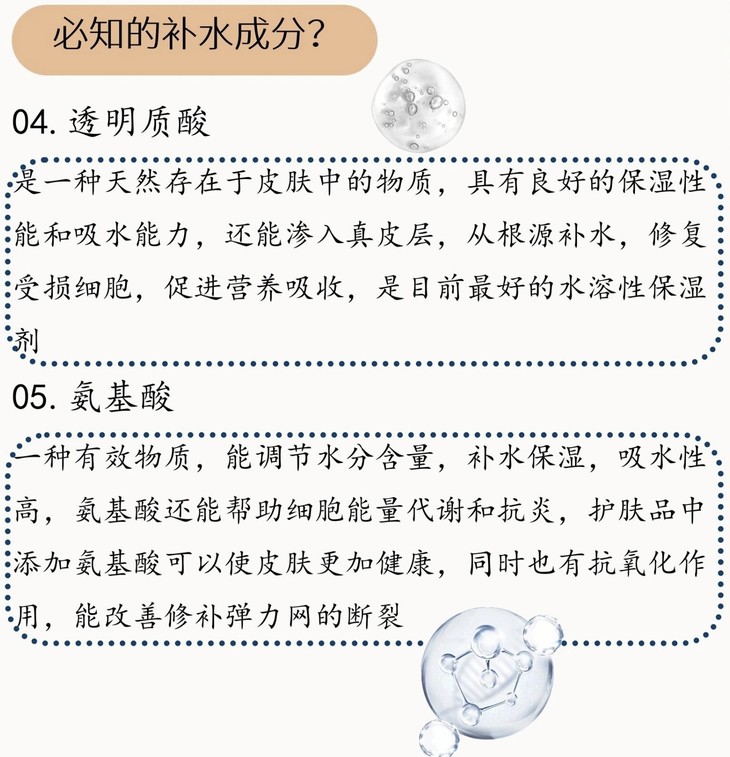 必知的补水成分？

04.透明质酸

是一种天然存在于皮肤中的物质，具有良好的保湿性能和吸水能力，还能渗入真皮层，从根源补水，修复受损细胞，促进营养吸收，是目前最好的水溶性保湿剂

05.氨基酸

一种有效物质，能调节水分含量，补水保湿，吸水性高，氨基酸还能帮助细胞能量代谢和抗炎，护肤品中添加氨基酸可以使皮肤更加健康，同时也有抗氧化作用，能改善修补弹力网的断裂